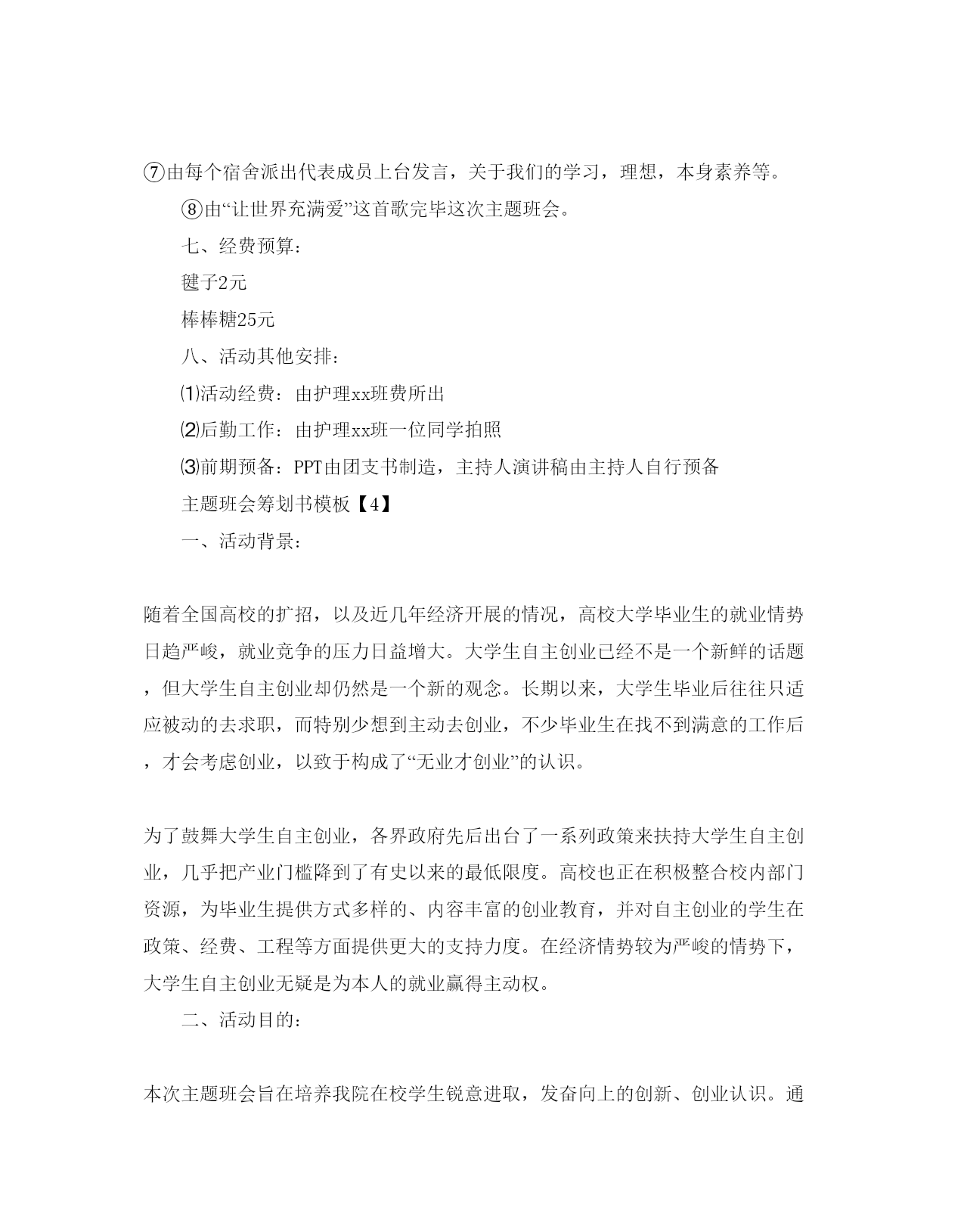 ⑦由每个宿舍派出代表成员上台发言，关于我们的学习，理想，本身素养等。

⑧由“让世界充满爱”这首歌完毕这次主题班会。

七、经费预算：

毽子2元

棒棒糖25元

八、活动其他安排：

⑴活动经费：由护理xx班费所出

⑵后勤工作：由护理xx班一位同学拍照

⑶前期预备：PPT由团支书制造，主持人演讲稿由主持人自行预备

主题班会筹划书模板【4】

一、活动背景：

随着全国高校的扩招，以及近几年经济开展的情况，高校大学毕业生的就业情势日趋严峻，就业竞争的压力日益增大。大学生自主创业已经不是一个新鲜的话题，但大学生自主创业却仍然是一个新的观念。长期以来，大学生毕业后往往只适应被动的去求职，而特别少想到主动去创业，不少毕业生在找不到满意的工作后，才会考虑创业，以致于构成了“无业才创业”的认识。

为了鼓舞大学生自主创业，各界政府先后出台了一系列政策来扶持大学生自主创业，几乎把产业门槛降到了有史以来的最低限度。高校也正在积极整合校内部门资源，为毕业生提供方式多样的、内容丰富的创业教育，并对自主创业的学生在政策、经费、工程等方面提供更大的支持力度。在经济情势较为严峻的情势下，大学生自主创业无疑是为本人的就业赢得主动权。

二、活动目的：

本次主题班会旨在培养我院在校学生锐意进取，发奋向上的创新、创业认识。通